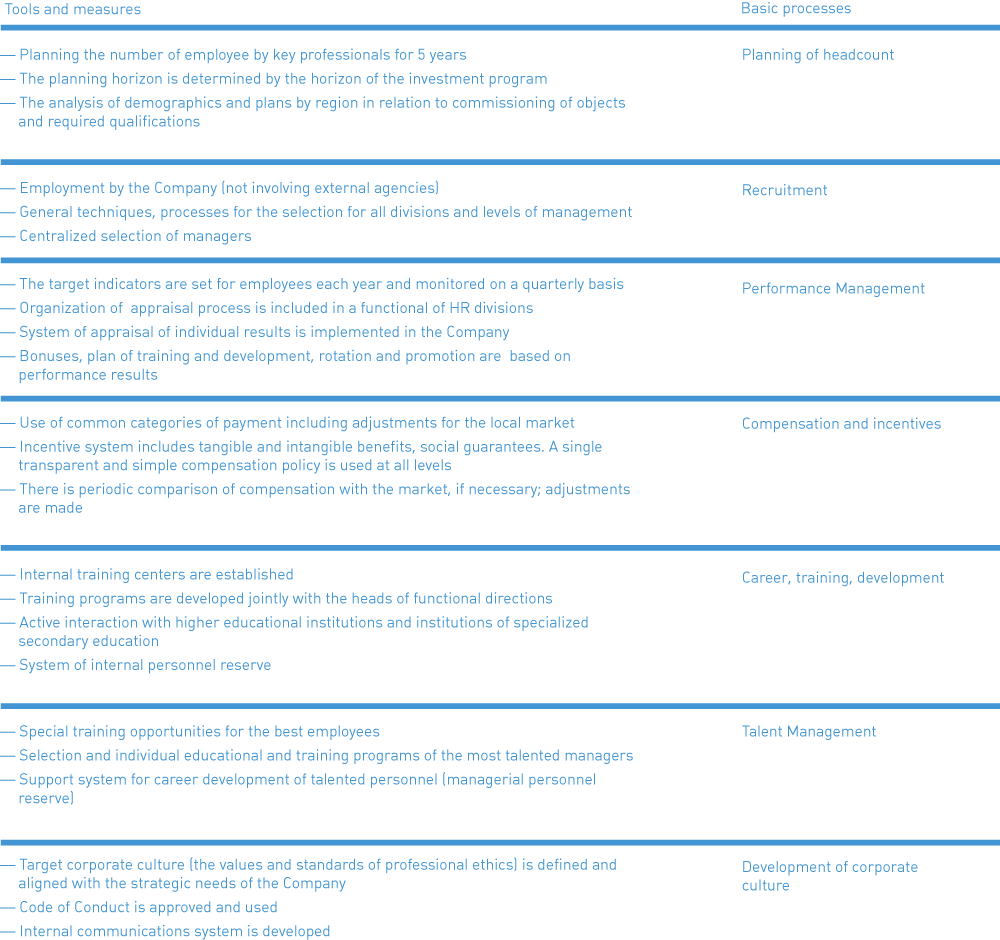 | Tools and measures | Basic processes |
|---|---|
| — Planning the number of employee by key professionals for 5 years<br>— The planning horizon is determined by the horizon of the investment program<br>— The analysis of demographics and plans by region in relation to commissioning of objects and required qualifications | Planning of headcount |
| — Employment by the Company (not involving external agencies)<br>— General techniques, processes for the selection for all divisions and levels of management<br>— Centralized selection of managers | Recruitment |
| — The target indicators are set for employees each year and monitored on a quarterly basis<br>— Organization of appraisal process is included in a functional of HR divisions<br>— System of appraisal of individual results is implemented in the Company<br>— Bonuses, plan of training and development, rotation and promotion are based on performance results | Performance Management |
| — Use of common categories of payment including adjustments for the local market<br>— Incentive system includes tangible and intangible benefits, social guarantees. A single transparent and simple compensation policy is used at all levels<br>— There is periodic comparison of compensation with the market, if necessary; adjustments are made | Compensation and incentives |
| — Internal training centers are established<br>— Training programs are developed jointly with the heads of functional directions<br>— Active interaction with higher educational institutions and institutions of specialized secondary education<br>— System of internal personnel reserve | Career, training, development |
| — Special training opportunities for the best employees<br>— Selection and individual educational and training programs of the most talented managers<br>— Support system for career development of talented personnel (managerial personnel reserve) | Talent Management |
| — Target corporate culture (the values and standards of professional ethics) is defined and aligned with the strategic needs of the Company<br>— Code of Conduct is approved and used<br>— Internal communications system is developed | Development of corporate culture |